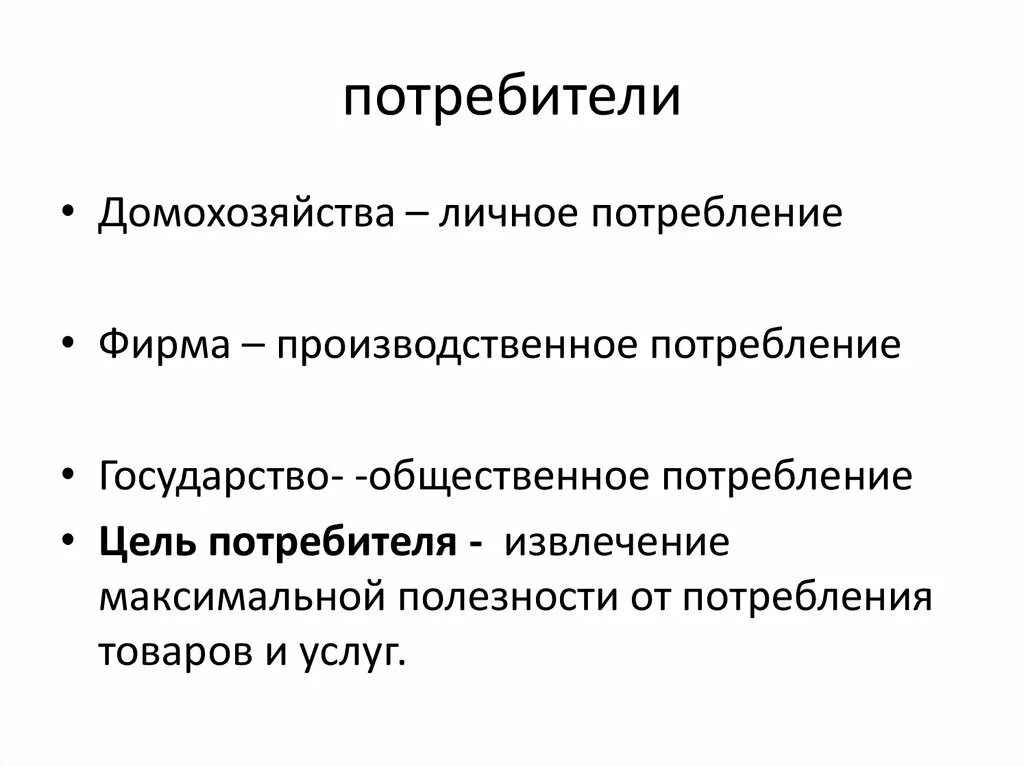 потребители

• Домохозяйства – личное потребление

• Фирма – производственное потребление

• Государство- -общественное потребление

• Цель потребителя - извлечение максимальной полезности от потребления товаров и услуг.